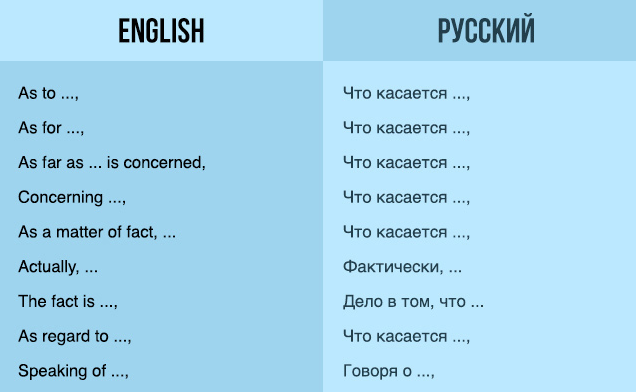 | ENGLISH | РУССКИЙ |
|---|---|
| As to ..., | Что касается ..., |
| As for ..., | Что касается ..., |
| As far as ... is concerned, | Что касается ..., |
| Concerning ..., | Что касается ..., |
| As a matter of fact, ... | Что касается ..., |
| Actually, ... | Фактически, ... |
| The fact is ..., | Дело в том, что ... |
| As regard to ..., | Что касается ..., |
| Speaking of ..., | Говоря о ..., |